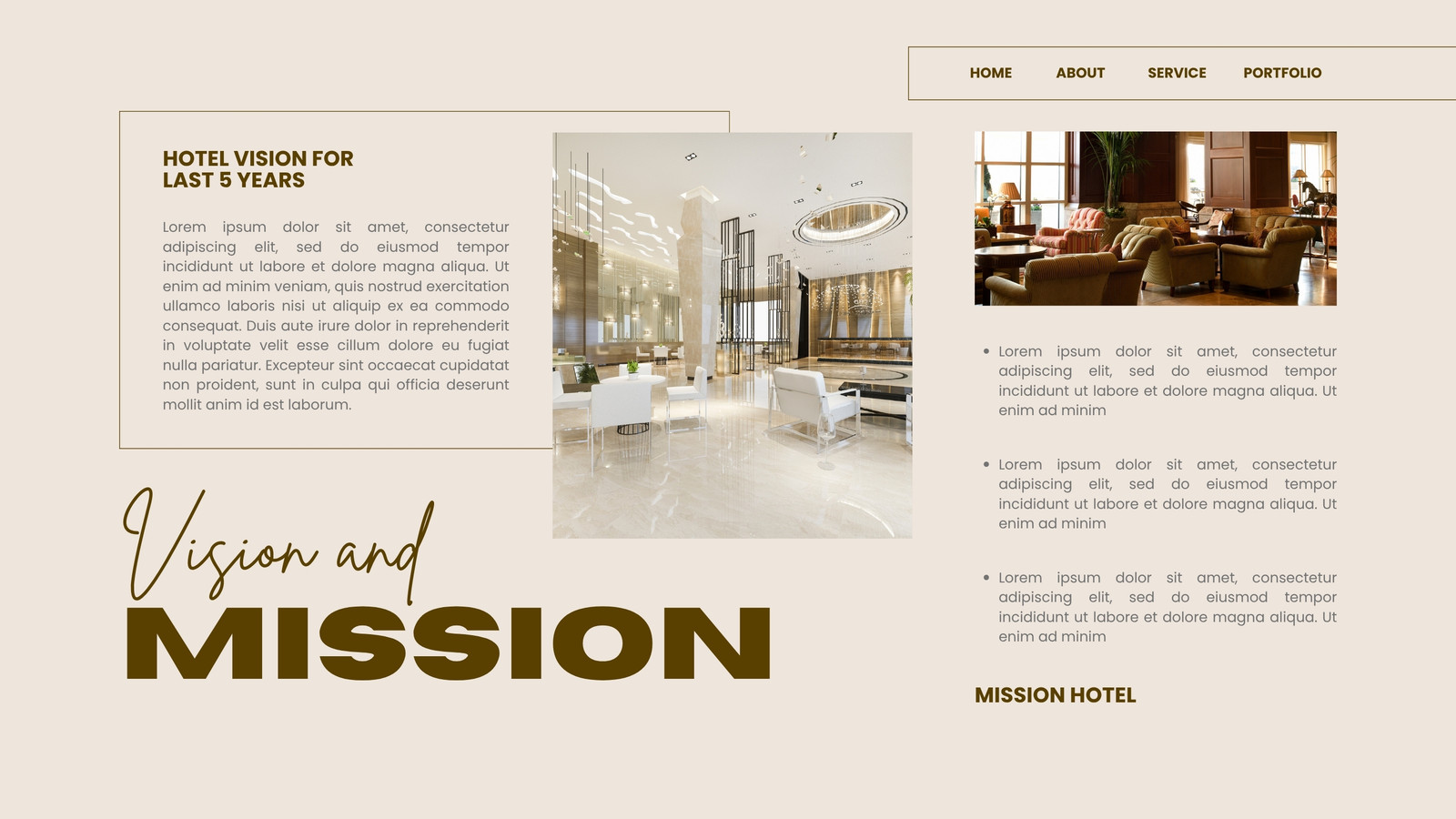 HOME ABOUT SERVICE PORTFOLIO

HOTEL VISION FOR
LAST 5 YEARS

Lorem ipsum dolor sit amet, consectetur adipiscing elit, sed do eiusmod tempor incididunt ut labore et dolore magna aliqua. Ut enim ad minim veniam, quis nostrud exercitation ullamco laboris nisi ut aliquip ex ea commodo consequat. Duis aute irure dolor in reprehenderit in voluptate velit esse cillum dolore eu fugiat nulla pariatur. Excepteur sint occaecat cupidatat non proident, sunt in culpa qui officia deserunt mollit anim id est laborum.

Vision and
MISSION

• Lorem ipsum dolor sit amet, consectetur adipiscing elit, sed do eiusmod tempor incididunt ut labore et dolore magna aliqua. Ut enim ad minim

• Lorem ipsum dolor sit amet, consectetur adipiscing elit, sed do eiusmod tempor incididunt ut labore et dolore magna aliqua. Ut enim ad minim

• Lorem ipsum dolor sit amet, consectetur adipiscing elit, sed do eiusmod tempor incididunt ut labore et dolore magna aliqua. Ut enim ad minim

MISSION HOTEL